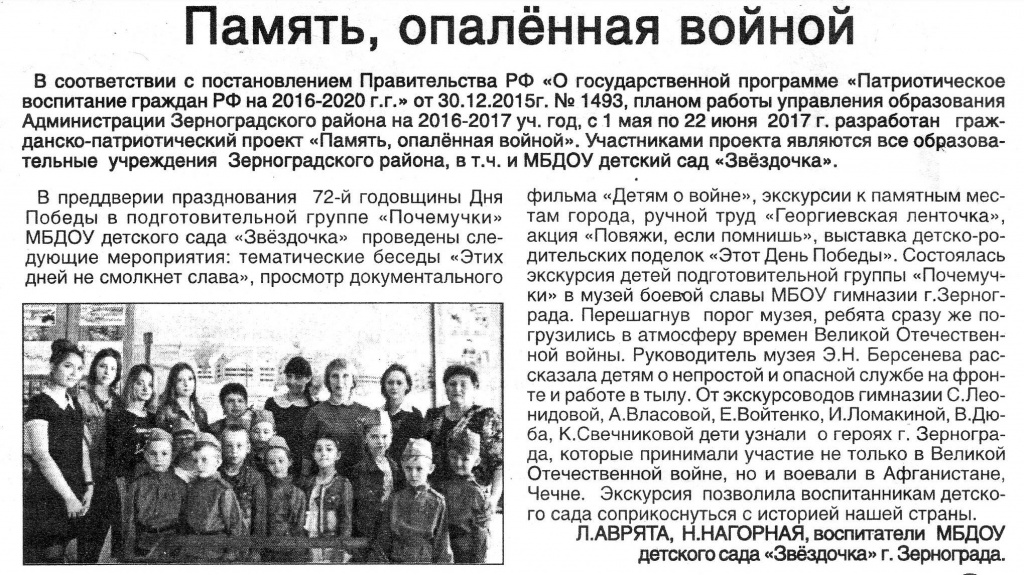 Память, опалённая войной

В соответствии с постановлением Правительства РФ «О государственной программе «Патриотическое воспитание граждан РФ на 2016-2020 г.г.» от 30.12.2015г. № 1493, планом работы управления образования Администрации Зерноградского района на 2016-2017 уч. год, с 1 мая по 22 июня 2017 г. разработан гражданско-патриотический проект «Память, опалённая войной». Участниками проекта являются все образовательные учреждения Зерноградского района, в т.ч. и МБДОУ детский сад «Звёздочка».

В преддверии празднования 72-й годовщины Дня Победы в подготовительной группе «Почемучки» МБДОУ детского сада «Звёздочка» проведены следующие мероприятия: тематические беседы «Этих дней не смолкнет слава», просмотр документального фильма «Детям о войне», экскурсии к памятным местам города, ручной труд «Георгиевская ленточка», акция «Повяжи, если помнишь», выставка детско-родительских поделок «Этот День Победы». Состоялась экскурсия детей подготовительной группы «Почемучки» в музей боевой славы МБОУ гимназии г.Зернограда. Перешагнув порог музея, ребята сразу же погрузились в атмосферу времен Великой Отечественной войны. Руководитель музея Э.Н. Берсенева рассказала детям о непростой и опасной службе на фронте и работе в тылу. От экскурсоводов гимназии С.Леонидовой, А.Власовой, Е.Войтенко, И.Ломакиной, В.Дюба, К.Свечниковой дети узнали о героях г. Зернограда, которые принимали участие не только в Великой Отечественной войне, но и воевали в Афганистане, Чечне. Экскурсия позволила воспитанникам детского сада соприкоснуться с историей нашей страны.

Л.АВРЯТА, Н.НАГОРНАЯ, воспитатели МБДОУ детского сада «Звёздочка» г. Зернограда.